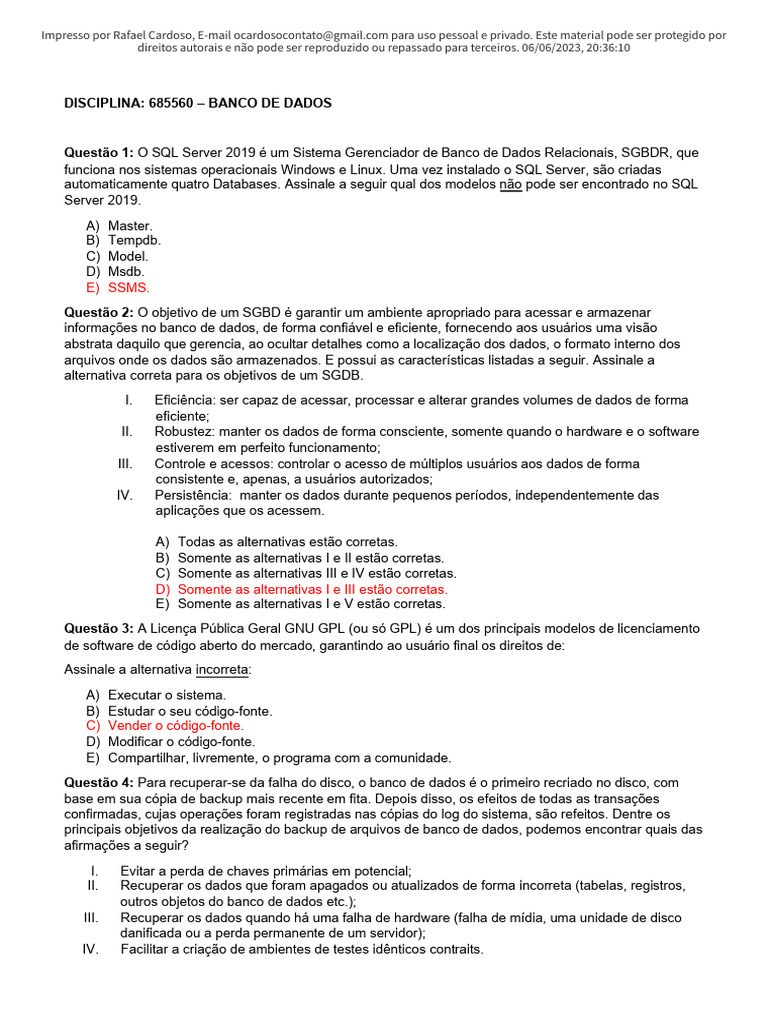 Impresso por Rafael Cardoso, E-mail ocardosocontato@gmail.com para uso pessoal e privado. Este material pode ser protegido por direitos autorais e não pode ser reproduzido ou repassado para terceiros. 06/06/2023, 20:36:10

DISCIPLINA: 685560 – BANCO DE DADOS

Questão 1: O SQL Server 2019 é um Sistema Gerenciador de Banco de Dados Relacionais, SGBDR, que funciona nos sistemas operacionais Windows e Linux. Uma vez instalado o SQL Server, são criadas automaticamente quatro Databases. Assinale a seguir qual dos modelos não pode ser encontrado no SQL Server 2019.

A) Master.
B) Tempdb.
C) Model.
D) Msdb.
E) SSMS.

Questão 2: O objetivo de um SGBD é garantir um ambiente apropriado para acessar e armazenar informações no banco de dados, de forma confiável e eficiente, fornecendo aos usuários uma visão abstrata daquilo que gerencia, ao ocultar detalhes como a localização dos dados, o formato interno dos arquivos onde os dados são armazenados. E possui as características listadas a seguir. Assinale a alternativa correta para os objetivos de um SGDB.

I. Eficiência: ser capaz de acessar, processar e alterar grandes volumes de dados de forma eficiente;
II. Robustez: manter os dados de forma consciente, somente quando o hardware e o software estiverem em perfeito funcionamento;
III. Controle e acessos: controlar o acesso de múltiplos usuários aos dados de forma consistente e, apenas, a usuários autorizados;
IV. Persistência: manter os dados durante pequenos períodos, independentemente das aplicações que os acessem.

A) Todas as alternativas estão corretas.
B) Somente as alternativas I e II estão corretas.
C) Somente as alternativas III e IV estão corretas.
D) Somente as alternativas I e III estão corretas.
E) Somente as alternativas I e V estão corretas.

Questão 3: A Licença Pública Geral GNU GPL (ou só GPL) é um dos principais modelos de licenciamento de software de código aberto do mercado, garantindo ao usuário final os direitos de:

Assinale a alternativa incorreta:

A) Executar o sistema.
B) Estudar o seu código-fonte.
C) Vender o código-fonte.
D) Modificar o código-fonte.
E) Compartilhar, livremente, o programa com a comunidade.

Questão 4: Para recuperar-se da falha do disco, o banco de dados é o primeiro recriado no disco, com base em sua cópia de backup mais recente em fita. Depois disso, os efeitos de todas as transações confirmadas, cujas operações foram registradas nas cópias do log do sistema, são refeitos. Dentre os principais objetivos da realização do backup de arquivos de banco de dados, podemos encontrar quais das afirmações a seguir?

I. Evitar a perda de chaves primárias em potencial;
II. Recuperar os dados que foram apagados ou atualizados de forma incorreta (tabelas, registros, outros objetos do banco de dados etc.);
III. Recuperar os dados quando há uma falha de hardware (falha de mídia, uma unidade de disco danificada ou a perda permanente de um servidor);
IV. Facilitar a criação de ambientes de testes idênticos contraits.